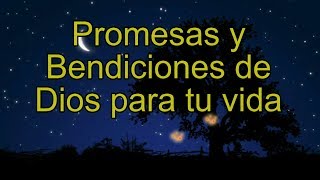 Promesas y Bendiciones de Dios para tu vida